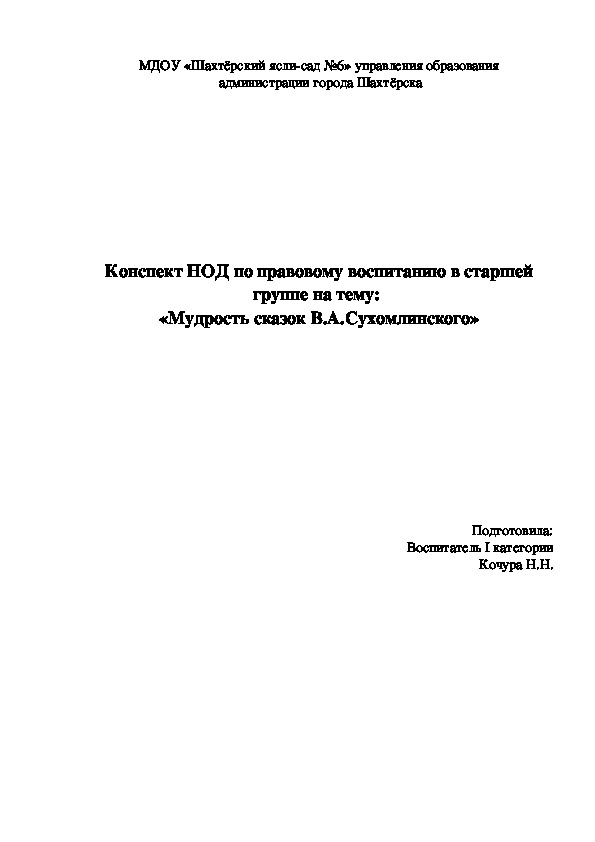 МДОУ «Шахтёрский ясли-сад №6» управления образования администрации города Шахтёрска

Конспект НОД по правовому воспитанию в старшей группе на тему:
«Мудрость сказок В.А.Сухомлинского»

Подготовила:
Воспитатель I категории
Кочура Н.Н.